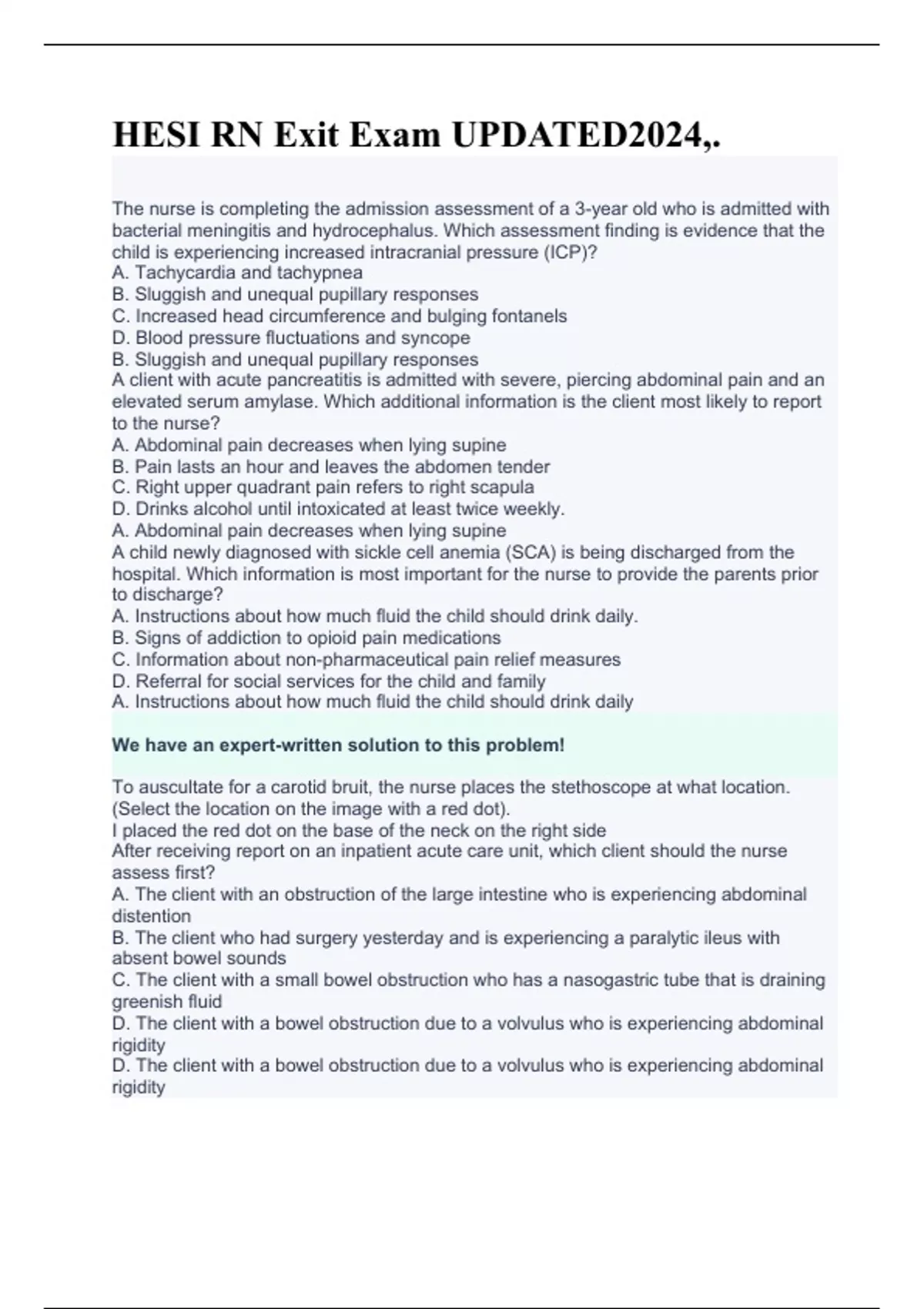 HESI RN Exit Exam UPDATED2024,.

The nurse is completing the admission assessment of a 3-year old who is admitted with bacterial meningitis and hydrocephalus. Which assessment finding is evidence that the child is experiencing increased intracranial pressure (ICP)?
A. Tachycardia and tachypnea
B. Sluggish and unequal pupillary responses
C. Increased head circumference and bulging fontanels
D. Blood pressure fluctuations and syncope
B. Sluggish and unequal pupillary responses
A client with acute pancreatitis is admitted with severe, piercing abdominal pain and an elevated serum amylase. Which additional information is the client most likely to report to the nurse?
A. Abdominal pain decreases when lying supine
B. Pain lasts an hour and leaves the abdomen tender
C. Right upper quadrant pain refers to right scapula
D. Drinks alcohol until intoxicated at least twice weekly.
A. Abdominal pain decreases when lying supine
A child newly diagnosed with sickle cell anemia (SCA) is being discharged from the hospital. Which information is most important for the nurse to provide the parents prior to discharge?
A. Instructions about how much fluid the child should drink daily.
B. Signs of addiction to opioid pain medications
C. Information about non-pharmaceutical pain relief measures
D. Referral for social services for the child and family
A. Instructions about how much fluid the child should drink daily

We have an expert-written solution to this problem!

To auscultate for a carotid bruit, the nurse places the stethoscope at what location. (Select the location on the image with a red dot).
I placed the red dot on the base of the neck on the right side
After receiving report on an inpatient acute care unit, which client should the nurse assess first?
A. The client with an obstruction of the large intestine who is experiencing abdominal distention
B. The client who had surgery yesterday and is experiencing a paralytic ileus with absent bowel sounds
C. The client with a small bowel obstruction who has a nasogastric tube that is draining greenish fluid
D. The client with a bowel obstruction due to a volvulus who is experiencing abdominal rigidity
D. The client with a bowel obstruction due to a volvulus who is experiencing abdominal rigidity